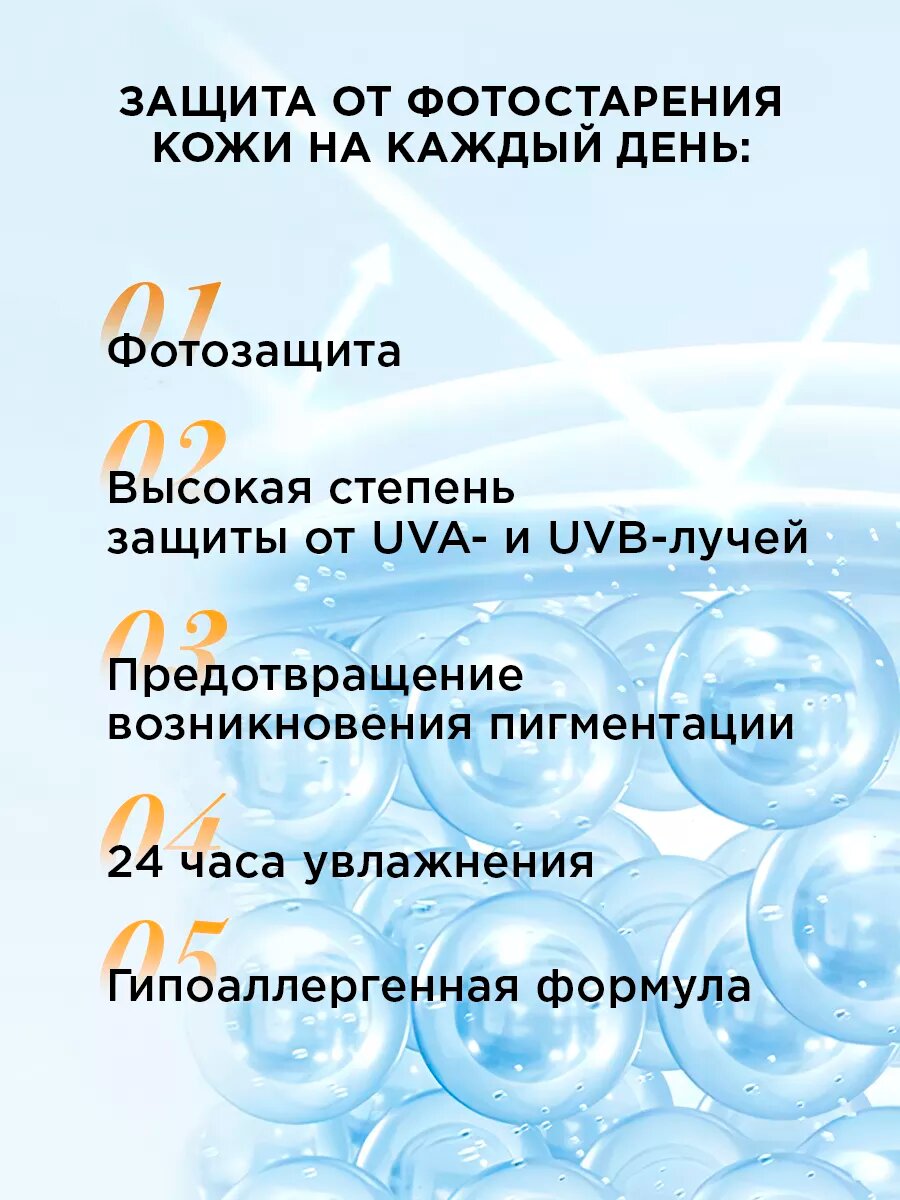 ЗАЩИТА ОТ ФОТОСТАРЕНИЯ КОЖИ НА КАЖДЫЙ ДЕНЬ:

01
Фотозащита

02
Высокая степень защиты от UVA- и UVB-лучей

03
Предотвращение возникновения пигментации

04
24 часа увлажнения

05
Гипоаллергенная формула